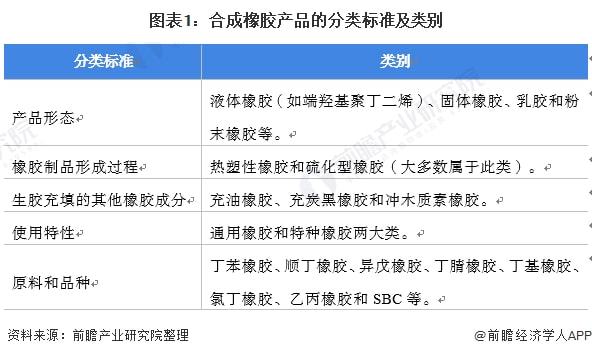 图表1：合成橡胶产品的分类标准及类别

| 分类标准 | 类别 |
|---|---|
| 产品形态 | 液体橡胶（如端羟基聚丁二烯）、固体橡胶、乳胶和粉末橡胶等。 |
| 橡胶制品形成过程 | 热塑性橡胶和硫化型橡胶（大多数属于此类）。 |
| 生胶充填的其他橡胶成分 | 充油橡胶、充炭黑橡胶和冲木质素橡胶。 |
| 使用特性 | 通用橡胶和特种橡胶两大类。 |
| 原料和品种 | 丁苯橡胶、顺丁橡胶、异戊橡胶、丁腈橡胶、丁基橡胶、氯丁橡胶、乙丙橡胶和 SBC 等。 |

资料来源：前瞻产业研究院整理

@前瞻经济学人APP